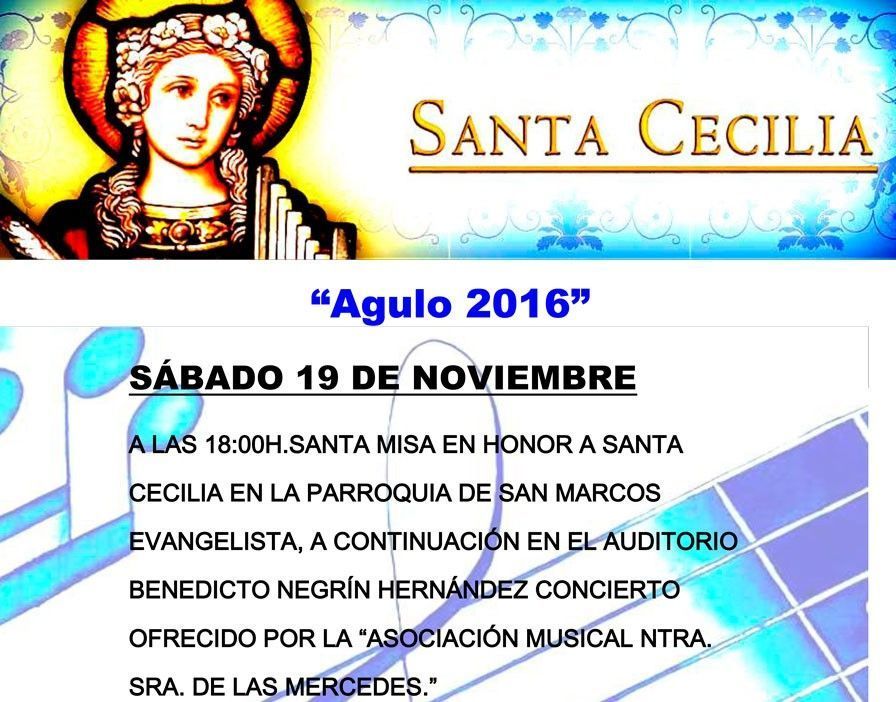 SANTA CECILIA

"Agulo 2016"

SÁBADO 19 DE NOVIEMBRE

A LAS 18:00H.SANTA MISA EN HONOR A SANTA CECILIA EN LA PARROQUIA DE SAN MARCOS EVANGELISTA, A CONTINUACIÓN EN EL AUDITORIO BENEDICTO NEGRÍN HERNÁNDEZ CONCIERTO OFRECIDO POR LA "ASOCIACIÓN MUSICAL NTRA. SRA. DE LAS MERCEDES."